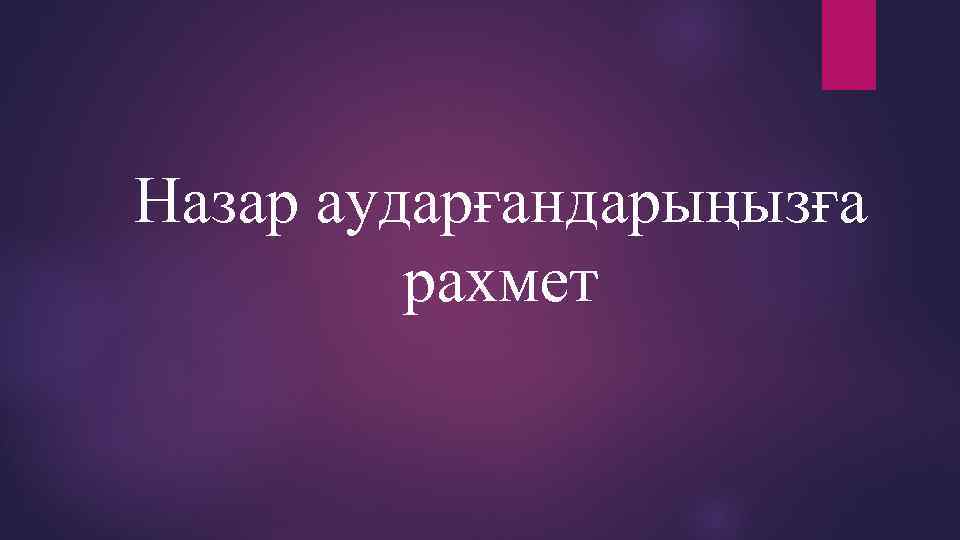 Назар аударғандарыңызға рахмет